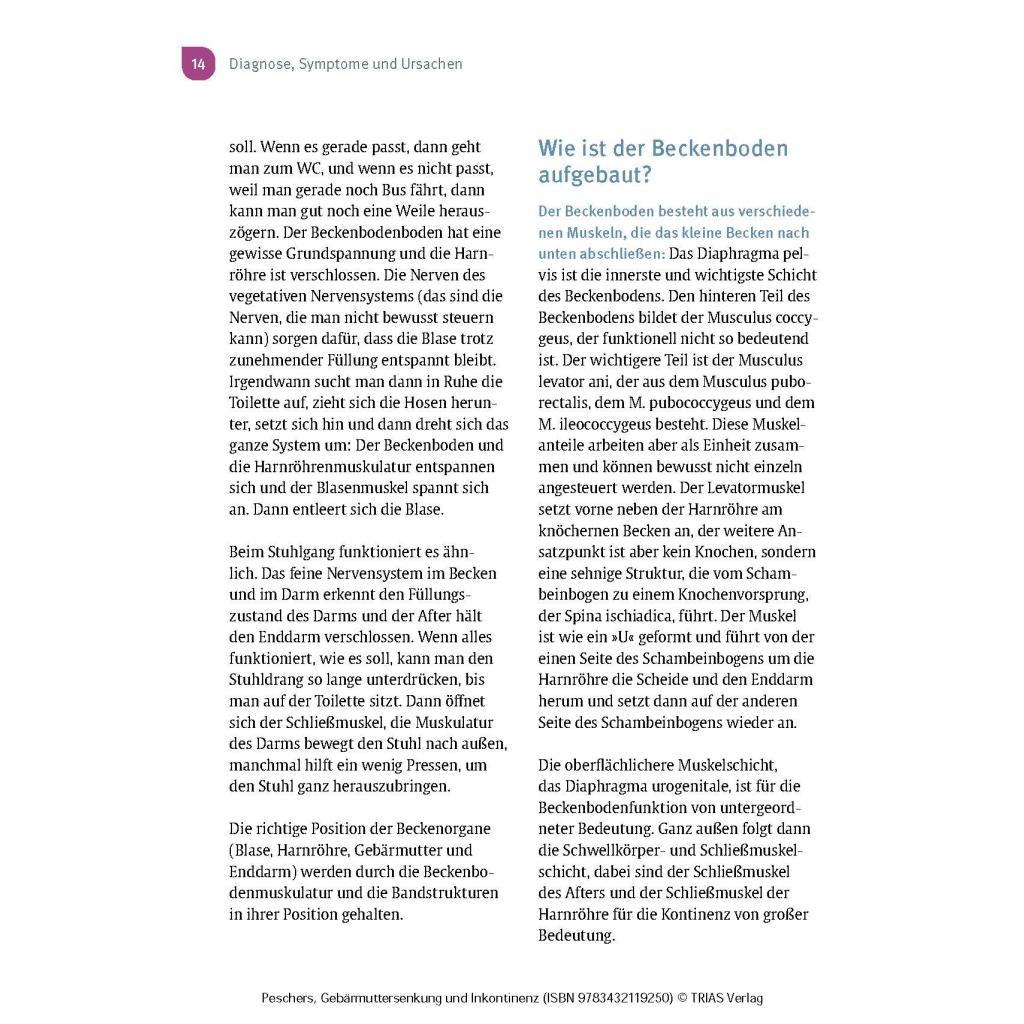 14 Diagnose, Symptome und Ursachen

soll. Wenn es gerade passt, dann geht man zum WC, und wenn es nicht passt, weil man gerade noch Bus fährt, dann kann man gut noch eine Weile herauszögern. Der Beckenbodenboden hat eine gewisse Grundspannung und die Harnröhre ist verschlossen. Die Nerven des vegetativen Nervensystems (das sind die Nerven, die man nicht bewusst steuern kann) sorgen dafür, dass die Blase trotz zunehmender Füllung entspannt bleibt. Irgendwann sucht man dann in Ruhe die Toilette auf, zieht sich die Hosen herunter, setzt sich hin und dann dreht sich das ganze System um: Der Beckenboden und die Harnröhrenmuskulatur entspannen sich und der Blasenmuskel spannt sich an. Dann entleert sich die Blase.

Beim Stuhlgang funktioniert es ähnlich. Das feine Nervensystem im Becken und im Darm erkennt den Füllungszustand des Darms und der After hält den Enddarm verschlossen. Wenn alles funktioniert, wie es soll, kann man den Stuhldrang so lange unterdrücken, bis man auf der Toilette sitzt. Dann öffnet sich der Schließmuskel, die Muskulatur des Darms bewegt den Stuhl nach außen, manchmal hilft ein wenig Pressen, um den Stuhl ganz herauszubringen.

Die richtige Position der Beckenorgane (Blase, Harnröhre, Gebärmutter und Enddarm) werden durch die Beckenbodenmuskulatur und die Bandstrukturen in ihrer Position gehalten.

Wie ist der Beckenboden aufgebaut?

Der Beckenboden besteht aus verschiedenen Muskeln, die das kleine Becken nach unten abschließen: Das Diaphragma pelvis ist die innerste und wichtigste Schicht des Beckenbodens. Den hinteren Teil des Beckenbodens bildet der Musculus coccygeus, der funktionell nicht so bedeutend ist. Der wichtigere Teil ist der Musculus levator ani, der aus dem Musculus puborectalis, dem M. pubococcygeus und dem M. ileococcygeus besteht. Diese Muskelanteile arbeiten aber als Einheit zusammen und können bewusst nicht einzeln angesteuert werden. Der Levatormuskel setzt vorne neben der Harnröhre am knöchernen Becken an, der weitere Ansatzpunkt ist aber kein Knochen, sondern eine sehnige Struktur, die vom Schambeinbogen zu einem Knochenvorsprung, der Spina ischiadica, führt. Der Muskel ist wie ein »U« geformt und führt von der einen Seite des Schambeinbogens um die Harnröhre die Scheide und den Enddarm herum und setzt dann auf der anderen Seite des Schambeinbogens wieder an.

Die oberflächlichere Muskelschicht, das Diaphragma urogenitale, ist für die Beckenbodenfunktion von untergeordneter Bedeutung. Ganz außen folgt dann die Schwellkörper- und Schließmuskelschicht, dabei sind der Schließmuskel des Afters und der Schließmuskel der Harnröhre für die Kontinenz von großer Bedeutung.

Peschers, Gebärmuttersenkung und Inkontinenz (ISBN 9783432119250) © TRIAS Verlag